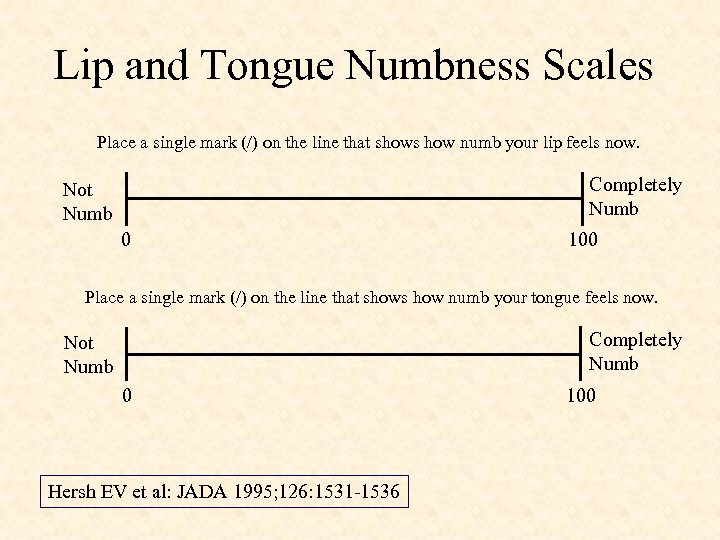 Lip and Tongue Numbness Scales

Place a single mark (/) on the line that shows how numb your lip feels now.

Not Numb

Completely Numb

0

100

Place a single mark (/) on the line that shows how numb your tongue feels now.

Not Numb

Completely Numb

0

100

Hersh EV et al: JADA 1995;126:1531-1536